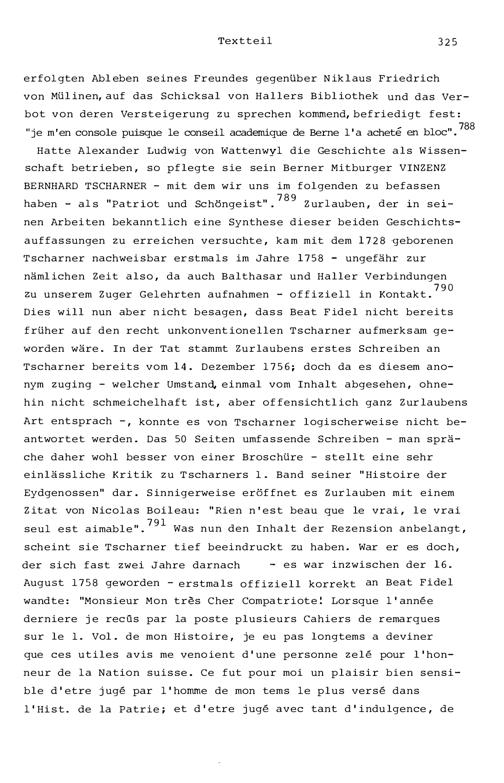 Textteil 325

erfolgten Ableben seines Freundes gegenüber Niklaus Friedrich von Mülinen, auf das Schicksal von Hallers Bibliothek und das Verbot von deren Versteigerung zu sprechen kommend, befriedigt fest: "je m'en console puisque le conseil academique de Berne l'a acheté en bloc".$^{788}$

Hatte Alexander Ludwig von Wattenwyl die Geschichte als Wissenschaft betrieben, so pflegte sie sein Berner Mitburger VINZENZ BERNHARD TSCHARNER - mit dem wir uns im folgenden zu befassen haben - als "Patriot und Schöngeist".$^{789}$ Zurlauben, der in seinen Arbeiten bekanntlich eine Synthese dieser beiden Geschichtsauffassungen zu erreichen versuchte, kam mit dem 1728 geborenen Tscharner nachweisbar erstmals im Jahre 1758 - ungefähr zur nämlichen Zeit also, da auch Balthasar und Haller Verbindungen zu unserem Zuger Gelehrten aufnahmen - offiziell in Kontakt.$^{790}$ Dies will nun aber nicht besagen, dass Beat Fidel nicht bereits früher auf den recht unkonventionellen Tscharner aufmerksam geworden wäre. In der Tat stammt Zurlaubens erstes Schreiben an Tscharner bereits vom 14. Dezember 1756; doch da es diesem anonym zuging - welcher Umstand, einmal vom Inhalt abgesehen, ohnehin nicht schmeichelhaft ist, aber offensichtlich ganz Zurlaubens Art entsprach -, konnte es von Tscharner logischerweise nicht beantwortet werden. Das 50 Seiten umfassende Schreiben - man spräche daher wohl besser von einer Broschüre - stellt eine sehr einlässliche Kritik zu Tscharners 1. Band seiner "Histoire der Eydgenossen" dar. Sinnigerweise eröffnet es Zurlauben mit einem Zitat von Nicolas Boileau: "Rien n'est beau que le vrai, le vrai seul est aimable".$^{791}$ Was nun den Inhalt der Rezension anbelangt, scheint sie Tscharner tief beeindruckt zu haben. War er es doch, der sich fast zwei Jahre darnach - es war inzwischen der 16. August 1758 geworden - erstmals offiziell korrekt an Beat Fidel wandte: "Monsieur Mon très Cher Compatriote! Lorsque l'année derniere je recûs par la poste plusieurs Cahiers de remarques sur le 1. Vol. de mon Histoire, je eu pas longtems a deviner que ces utiles avis me venoient d'une personne zelé pour l'honneur de la Nation suisse. Ce fut pour moi un plaisir bien sensible d'etre jugé par l'homme de mon tems le plus versé dans l'Hist. de la Patrie; et d'etre jugé avec tant d'indulgence, de